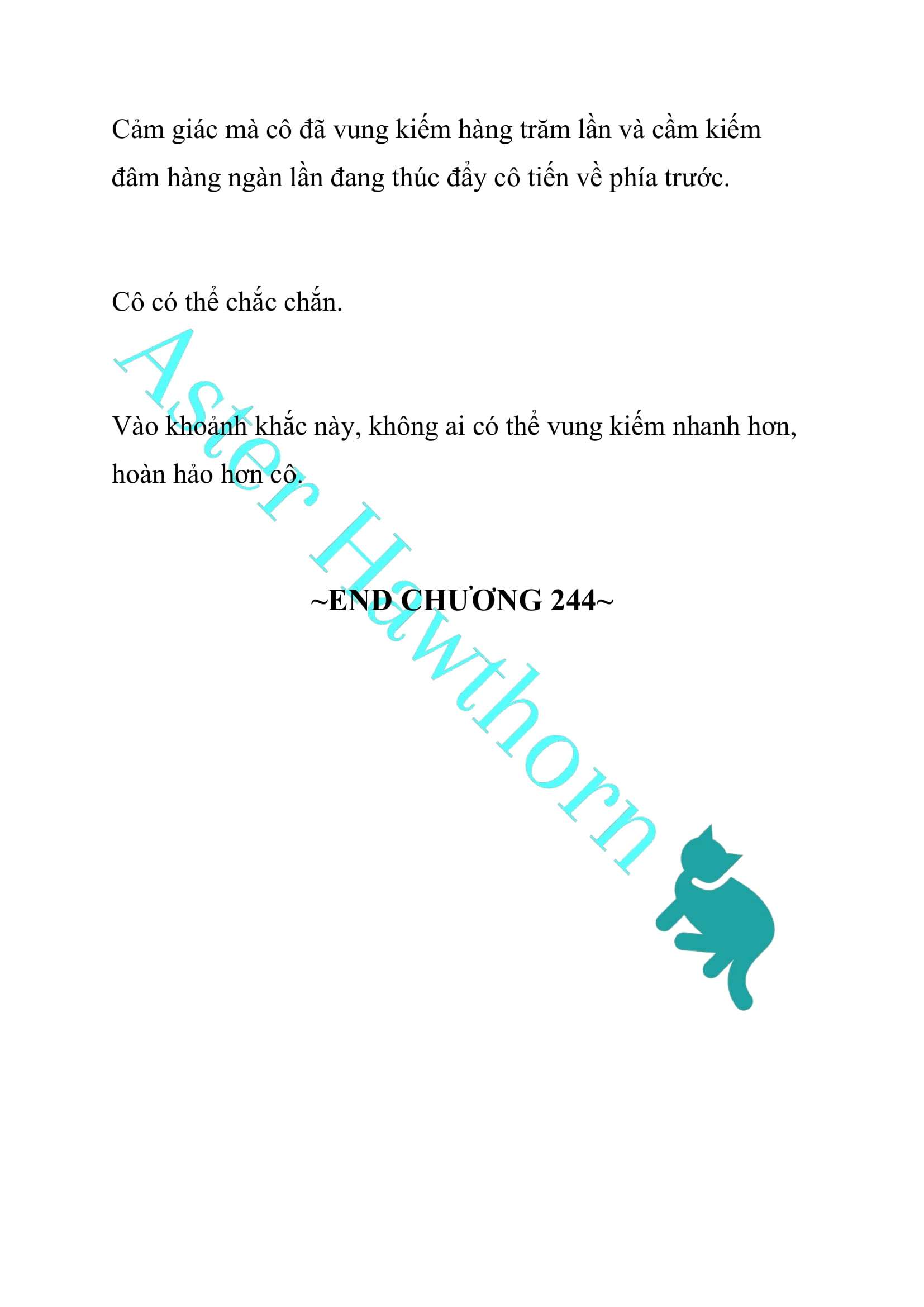 Cảm giác mà cô đã vung kiếm hàng trăm lần và cầm kiếm đâm hàng ngàn lần đang thúc đẩy cô tiến về phía trước.

Cô có thể chắc chắn.

Vào khoảnh khắc này, không ai có thể vung kiếm nhanh hơn, hoàn hảo hơn cô.

~END CHƯƠNG 244~

Aster Hawthorn